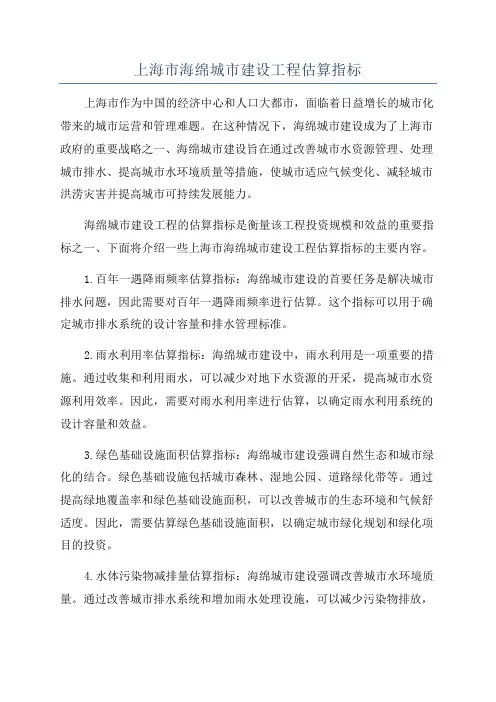 上海市海绵城市建设工程估算指标

上海市作为中国的经济中心和人口大都市，面临着日益增长的城市化带来的城市运营和管理难题。在这种情况下，海绵城市建设成为了上海市政府的重要战略之一、海绵城市建设旨在通过改善城市水资源管理、处理城市排水、提高城市水环境质量等措施，使城市适应气候变化、减轻城市洪涝灾害并提高城市可持续发展能力。

海绵城市建设工程的估算指标是衡量该工程投资规模和效益的重要指标之一、下面将介绍一些上海市海绵城市建设工程估算指标的主要内容。

1.百年一遇降雨频率估算指标：海绵城市建设的首要任务是解决城市排水问题，因此需要对百年一遇降雨频率进行估算。这个指标可以用于确定城市排水系统的设计容量和排水管理标准。

2.雨水利用率估算指标：海绵城市建设中，雨水利用是一项重要的措施。通过收集和利用雨水，可以减少对地下水资源的开采，提高城市水资源利用效率。因此，需要对雨水利用率进行估算，以确定雨水利用系统的设计容量和效益。

3.绿色基础设施面积估算指标：海绵城市建设强调自然生态和城市绿化的结合。绿色基础设施包括城市森林、湿地公园、道路绿化带等。通过提高绿地覆盖率和绿色基础设施面积，可以改善城市的生态环境和气候舒适度。因此，需要估算绿色基础设施面积，以确定城市绿化规划和绿化项目的投资。

4.水体污染物减排量估算指标：海绵城市建设强调改善城市水环境质量。通过改善城市排水系统和增加雨水处理设施，可以减少污染物排放，